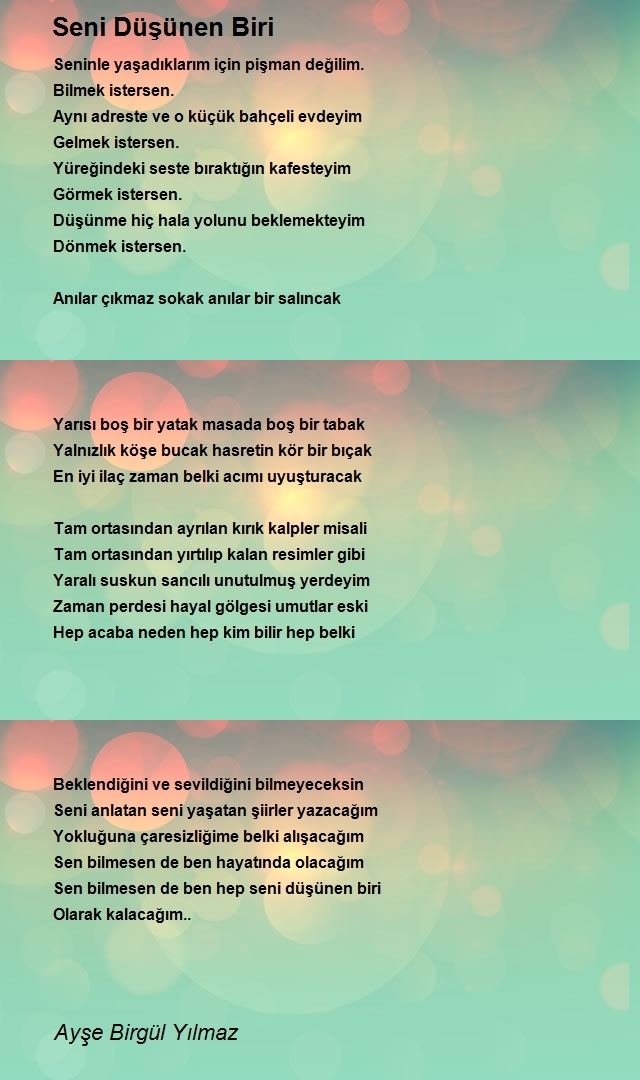 Seni Düşünen Biri

Seninle yaşadıklarım için pişman değilim.
Bilmek istersen.
Aynı adreste ve o küçük bahçeli evdeyim
Gelmek istersen.
Yüreğindeki seste bıraktığın kafesteyim
Görmek istersen.
Düşünme hiç hala yolunu beklemekteyim
Dönmek istersen.

Anılar çıkmaz sokak anılar bir salıncak

Yarısı boş bir yatak masada boş bir tabak
Yalnızlık köşe bucak hasretin kör bir bıçak
En iyi ilaç zaman belki acımı uyuşturacak

Tam ortasından ayrılan kırık kalpler misali
Tam ortasından yırtılıp kalan resimler gibi
Yaralı suskun sancılı unutulmuş yerdeyim
Zaman perdesi hayal gölgesi umutlar eski
Hep acaba neden hep kim bilir hep belki

Beklendiğini ve sevildiğini bilmeyeceksin
Seni anlatan seni yaşatan şiirler yazacağım
Yokluğuna çaresizliğime belki alışacağım
Sen bilmesen de ben hayatında olacağım
Sen bilmesen de ben hep seni düşünen biri
Olarak kalacağım..

Ayşe Birgül Yılmaz